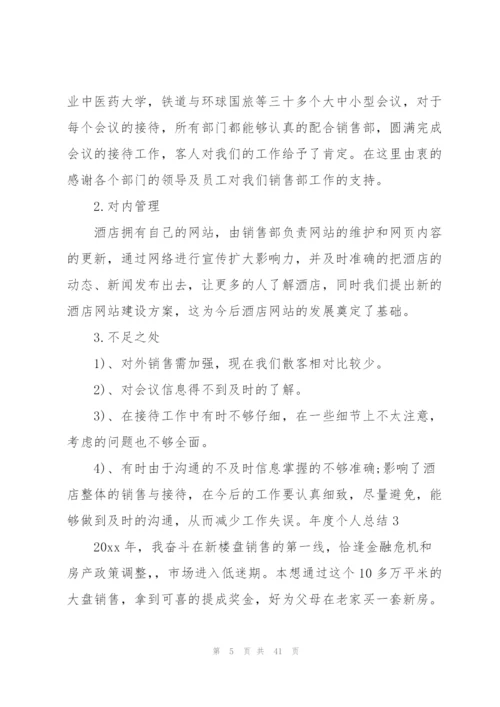 业中医药大学，铁道与环球国旅等三十多个大中小型会议，对于每个会议的接待，所有部门都能够认真的配合销售部，圆满完成会议的接待工作，客人对我们的工作给予了肯定。在这里由衷的感谢各个部门的领导及员工对我们销售部工作的支持。

2.对内管理

酒店拥有自己的网站，由销售部负责网站的维护和网页内容的更新，通过网络进行宣传扩大影响力，并及时准确的把酒店的动态、新闻发布出去，让更多的人了解酒店，同时我们提出新的酒店网站建设方案，这为今后酒店网站的发展奠定了基础。

3.不足之处

1)、对外销售需加强，现在我们散客相对比较少。

2)、对会议信息得不到及时的了解。

3)、在接待工作中有时不够仔细，在一些细节上不太注意，考虑的问题也不够全面。

4)、有时由于沟通的不及时信息掌握的不够准确;影响了酒店整体的销售与接待，在今后的工作要认真细致，尽量避免，能够做到及时的沟通，从而减少工作失误。年度个人总结3

20xx年，我奋斗在新楼盘销售的第一线，恰逢金融危机和房产政策调整，，市场进入低迷期。本想通过这个10多万平米的大盘销售，拿到可喜的提成奖金，好为父母在老家买一套新房。

第 5 页 共 41 页